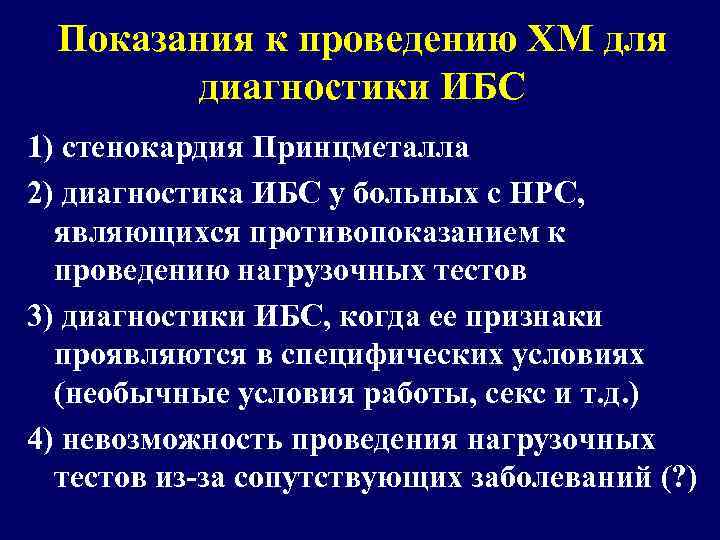 Показания к проведению ХМ для диагностики ИБС

1) стенокардия Принцметалла

2) диагностика ИБС у больных с НРС, являющихся противопоказанием к проведению нагрузочных тестов

3) диагностики ИБС, когда ее признаки проявляются в специфических условиях (необычные условия работы, секс и т.д.)

4) невозможность проведения нагрузочных тестов из-за сопутствующих заболеваний (?)